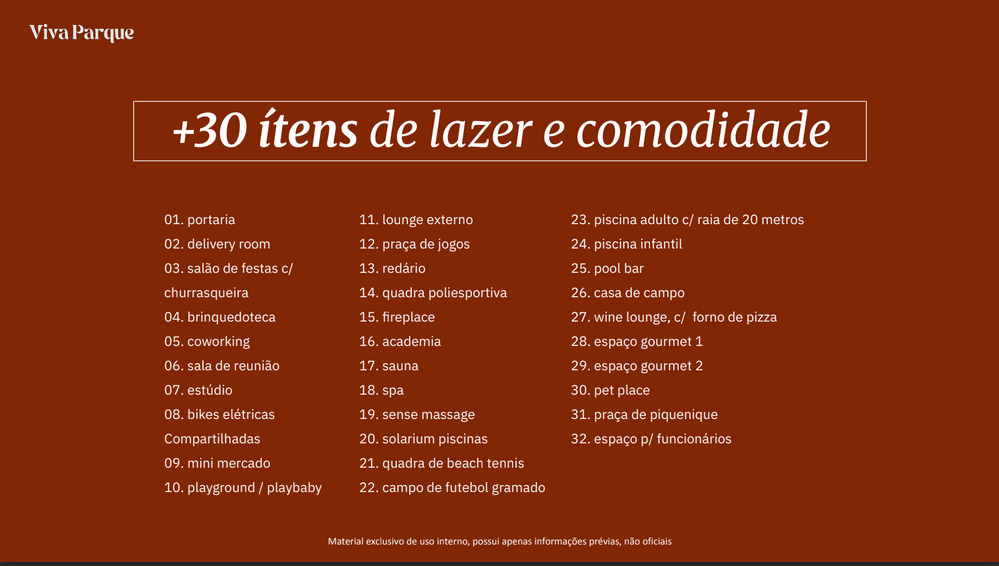 Viva Parque

+30 ítens de lazer e comodidade

01. portaria
02. delivery room
03. salão de festas c/ churrasqueira
04. brinquedoteca
05. coworking
06. sala de reunião
07. estúdio
08. bikes elétricas Compartilhadas
09. mini mercado
10. playground / playbaby

11. lounge externo
12. praça de jogos
13. redário
14. quadra poliesportiva
15. fireplace
16. academia
17. sauna
18. spa
19. sense massage
20. solarium piscinas
21. quadra de beach tennis
22. campo de futebol gramado

23. piscina adulto c/ raia de 20 metros
24. piscina infantil
25. pool bar
26. casa de campo
27. wine lounge, c/ forno de pizza
28. espaço gourmet 1
29. espaço gourmet 2
30. pet place
31. praça de piquenique
32. espaço p/ funcionários

Material exclusivo de uso interno, possui apenas informações prévias, não oficiais